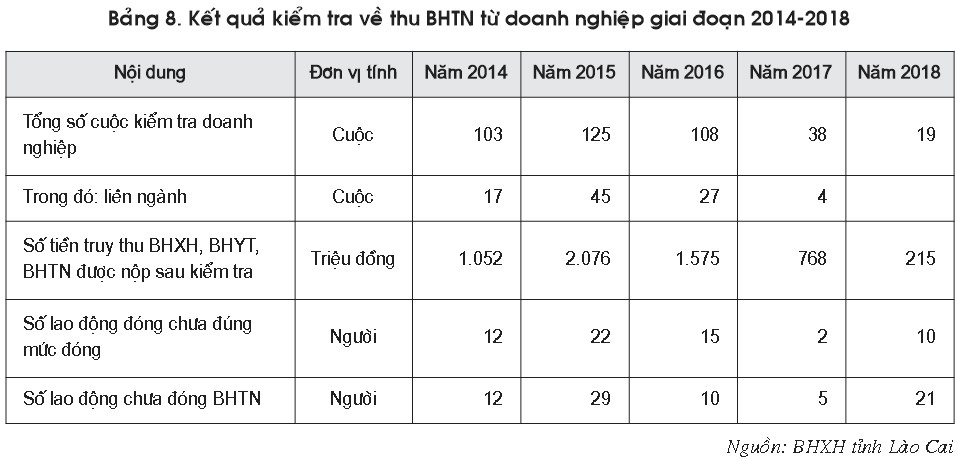 Bảng 8. Kết quả kiểm tra về thu BHTN từ doanh nghiệp giai đoạn 2014-2018

| Nội dung | Đơn vị tính | Năm 2014 | Năm 2015 | Năm 2016 | Năm 2017 | Năm 2018 |
|---|---|---|---|---|---|---|
| Tổng số cuộc kiểm tra doanh nghiệp | Cuộc | 103 | 125 | 108 | 38 | 19 |
| Trong đó: liên ngành | Cuộc | 17 | 45 | 27 | 4 | |
| Số tiền truy thu BHXH, BHYT, BHTN được nộp sau kiểm tra | Triệu đồng | 1.052 | 2.076 | 1.575 | 768 | 215 |
| Số lao động đóng chưa đúng mức đóng | Người | 12 | 22 | 15 | 2 | 10 |
| Số lao động chưa đóng BHTN | Người | 12 | 29 | 10 | 5 | 21 |

Nguồn: BHXH tỉnh Lào Cai